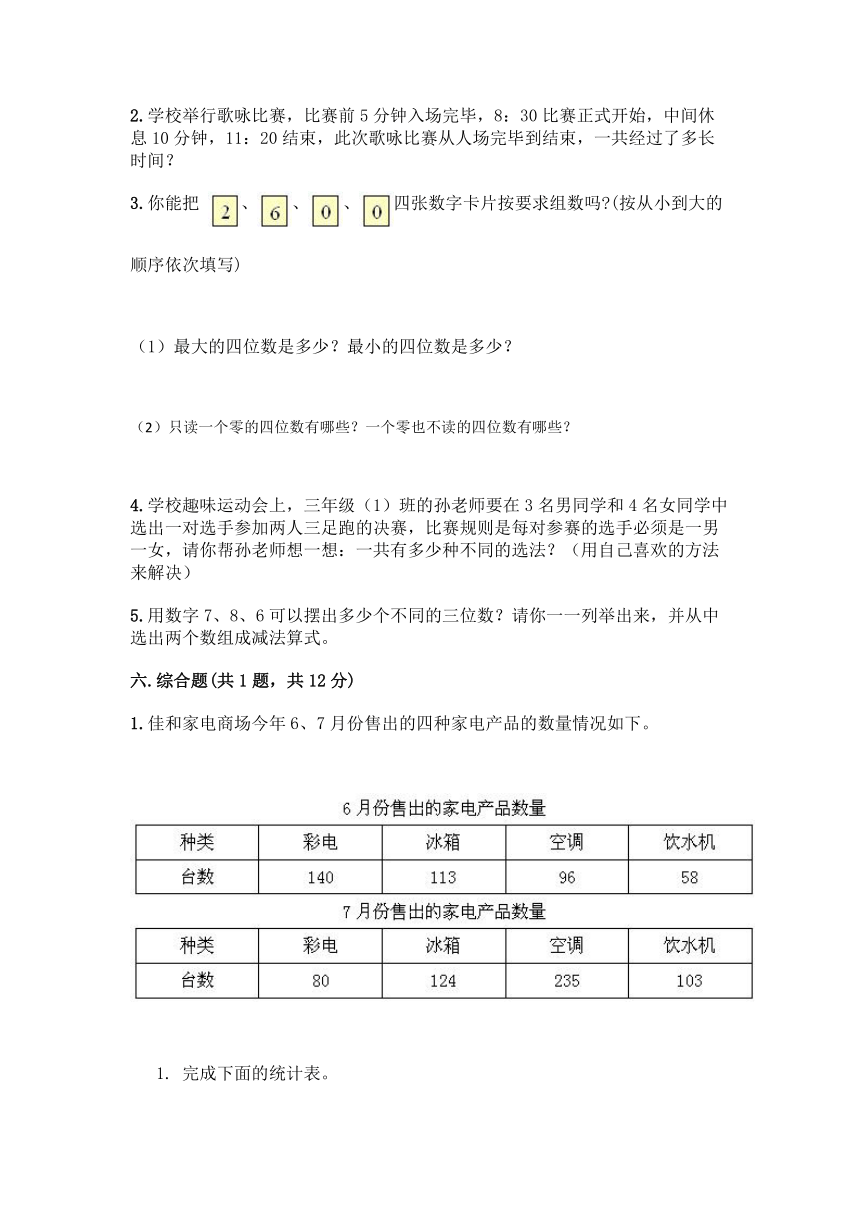 2. 学校举行歌咏比赛，比赛前 5 分钟入场完毕，8：30 比赛正式开始，中间休息 10 分钟，11：20 结束，此次歌咏比赛从人场完毕到结束，一共经过了多长时间？

3. 你能把 2、6、0、0 四张数字卡片按要求组数吗?(按从小到大的顺序依次填写)

（1）最大的四位数是多少？最小的四位数是多少？

（2）只读一个零的四位数有哪些？一个零也不读的四位数有哪些？

4. 学校趣味运动会上，三年级（1）班的孙老师要在 3 名男同学和 4 名女同学中选出一对选手参加两人三足跑的决赛，比赛规则是每对参赛的选手必须是一男一女，请你帮孙老师想一想：一共有多少种不同的选法？（用自己喜欢的方法来解决）

5. 用数字 7、8、6 可以摆出多少个不同的三位数？请你一一列举出来，并从中选出两个数组成减法算式。

六. 综合题(共 1 题，共 12 分)

1. 佳和家电商场今年 6、7 月份售出的四种家电产品的数量情况如下。

6 月份售出的家电产品数量

| 种类 | 彩电 | 冰箱 | 空调 | 饮水机 |
|---|---|---|---|---|
| 台数 | 140 | 113 | 96 | 58 |

7 月份售出的家电产品数量

| 种类 | 彩电 | 冰箱 | 空调 | 饮水机 |
|---|---|---|---|---|
| 台数 | 80 | 124 | 235 | 103 |

1. 完成下面的统计表。